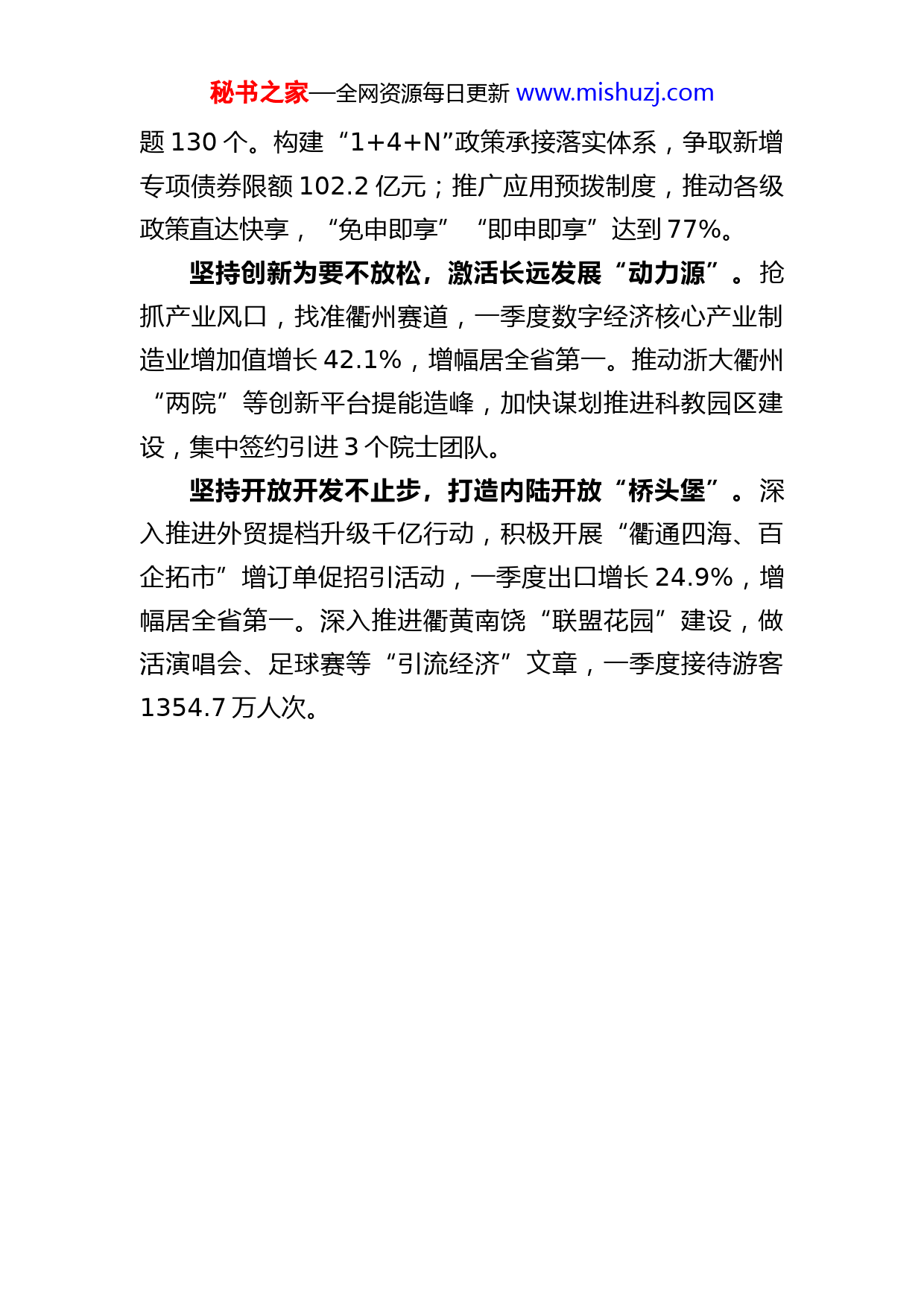 秘书之家—全网资源每日更新 www.mishuzj.com

题 130 个。构建“1+4+N”政策承接落实体系，争取新增专项债券限额 102.2 亿元；推广应用预拨制度，推动各级政策直达快享，“免申即享”“即申即享”达到 77%。

坚持创新为要不放松，激活长远发展“动力源”。抢抓产业风口，找准衢州赛道，一季度数字经济核心产业制造业增加值增长 42.1%，增幅居全省第一。推动浙大衢州“两院”等创新平台提能造峰，加快谋划推进科教园区建设，集中签约引进 3 个院士团队。

坚持开放开发不止步，打造内陆开放“桥头堡”。深入推进外贸提档升级千亿行动，积极开展“衢通四海、百企拓市”增订单促招引活动，一季度出口增长 24.9%，增幅居全省第一。深入推进衢黄南饶“联盟花园”建设，做活演唱会、足球赛等“引流经济”文章，一季度接待游客 1354.7 万人次。